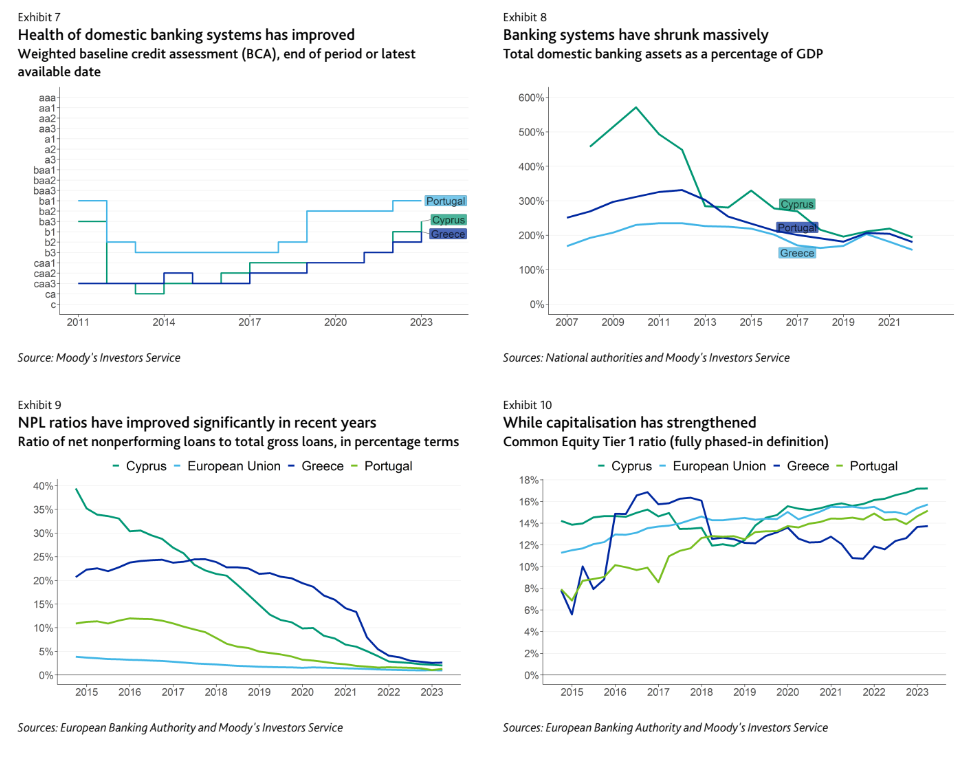 Exhibit 7
Health of domestic banking systems has improved
Weighted baseline credit assessment (BCA), end of period or latest available date

aaa
aa1
aa2
aa3
a1
a2
a3
baa1
baa2
baa3
ba1
ba2
ba3
b1
b2
b3
caa1
caa2
caa3
ca
c

Portugal
Cyprus
Greece

2011 2014 2017 2020 2023

Source: Moody's Investors Service

Exhibit 8
Banking systems have shrunk massively
Total domestic banking assets as a percentage of GDP

600%
500%
400%
300%
200%
100%
0%

Cyprus
Portugal
Greece

2007 2009 2011 2013 2015 2017 2019 2021

Sources: National authorities and Moody's Investors Service

Exhibit 9
NPL ratios have improved significantly in recent years
Ratio of net nonperforming loans to total gross loans, in percentage terms

Cyprus European Union Greece Portugal

40%
35%
30%
25%
20%
15%
10%
5%
0%

2015 2016 2017 2018 2019 2020 2021 2022 2023

Sources: European Banking Authority and Moody's Investors Service

Exhibit 10
While capitalisation has strengthened
Common Equity Tier 1 ratio (fully phased-in definition)

Cyprus European Union Greece Portugal

18%
16%
14%
12%
10%
8%
6%
4%
2%
0%

2015 2016 2017 2018 2019 2020 2021 2022 2023

Sources: European Banking Authority and Moody's Investors Service